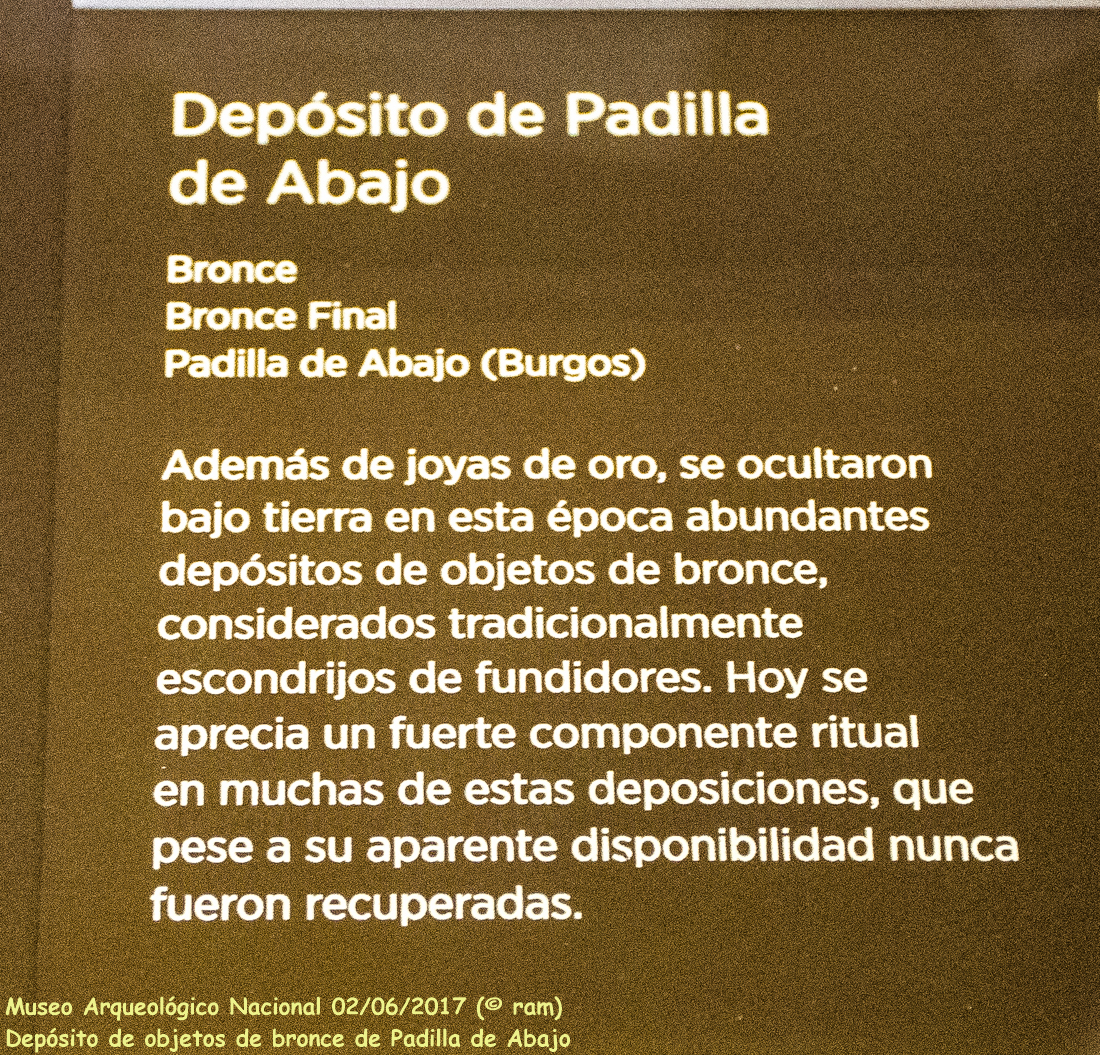 Depósito de Padilla de Abajo

Bronce
Bronce Final
Padilla de Abajo (Burgos)

Además de joyas de oro, se ocultaron bajo tierra en esta época abundantes depósitos de objetos de bronce, considerados tradicionalmente escondrijos de fundidores. Hoy se aprecia un fuerte componente ritual en muchas de estas deposiciones, que pese a su aparente disponibilidad nunca fueron recuperadas.

Museo Arqueológico Nacional 02/06/2017 (© ram)
Depósito de objetos de bronce de Padilla de Abajo